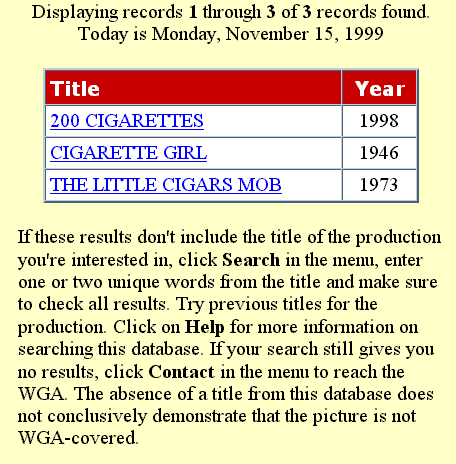 Displaying records 1 through 3 of 3 records found.
Today is Monday, November 15, 1999

| Title | Year |
|---|---|
| 200 CIGARETTES | 1998 |
| CIGARETTE GIRL | 1946 |
| THE LITTLE CIGARS MOB | 1973 |

If these results don't include the title of the production you're interested in, click Search in the menu, enter one or two unique words from the title and make sure to check all results. Try previous titles for the production. Click on Help for more information on searching this database. If your search still gives you no results, click Contact in the menu to reach the WGA. The absence of a title from this database does not conclusively demonstrate that the picture is not WGA-covered.